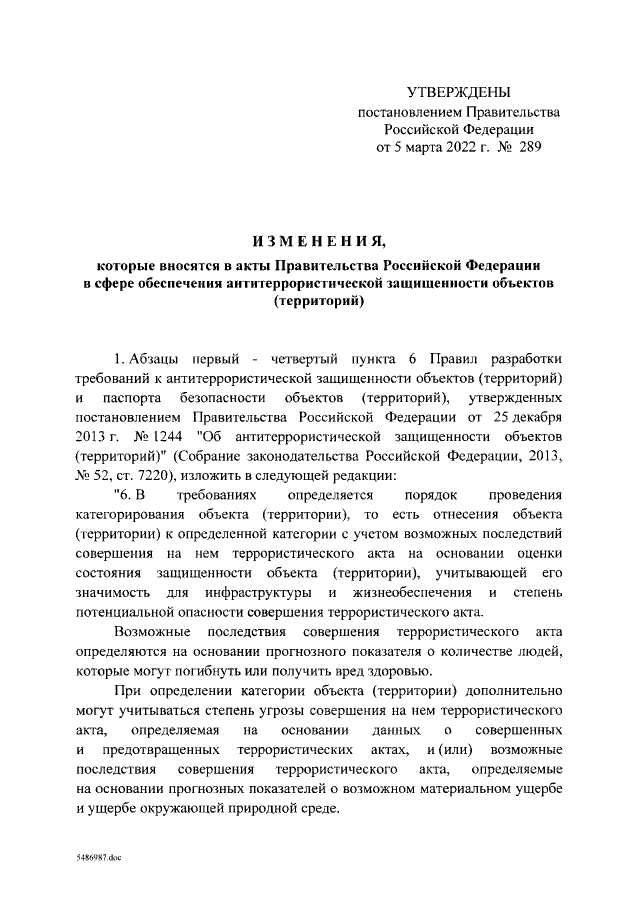 УТВЕРЖДЕНЫ
постановлением Правительства
Российской Федерации
от 5 марта 2022 г. № 289

ИЗМЕНЕНИЯ,
которые вносятся в акты Правительства Российской Федерации
в сфере обеспечения антитеррористической защищенности объектов
(территорий)

1. Абзацы первый - четвертый пункта 6 Правил разработки требований к антитеррористической защищенности объектов (территорий) и паспорта безопасности объектов (территорий), утвержденных постановлением Правительства Российской Федерации от 25 декабря 2013 г. № 1244 "Об антитеррористической защищенности объектов (территорий)" (Собрание законодательства Российской Федерации, 2013, № 52, ст. 7220), изложить в следующей редакции:

"6. В требованиях определяется порядок проведения категорирования объекта (территории), то есть отнесения объекта (территории) к определенной категории с учетом возможных последствий совершения на нем террористического акта на основании оценки состояния защищенности объекта (территории), учитывающей его значимость для инфраструктуры и жизнеобеспечения и степень потенциальной опасности совершения террористического акта.

Возможные последствия совершения террористического акта определяются на основании прогнозного показателя о количестве людей, которые могут погибнуть или получить вред здоровью.

При определении категории объекта (территории) дополнительно могут учитываться степень угрозы совершения на нем террористического акта, определяемая на основании данных о совершенных и предотвращенных террористических актах, и (или) возможные последствия совершения террористического акта, определяемые на основании прогнозных показателей о возможном материальном ущербе и ущербе окружающей природной среде.

5486987.doc